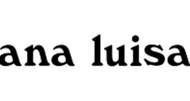 ana luisa